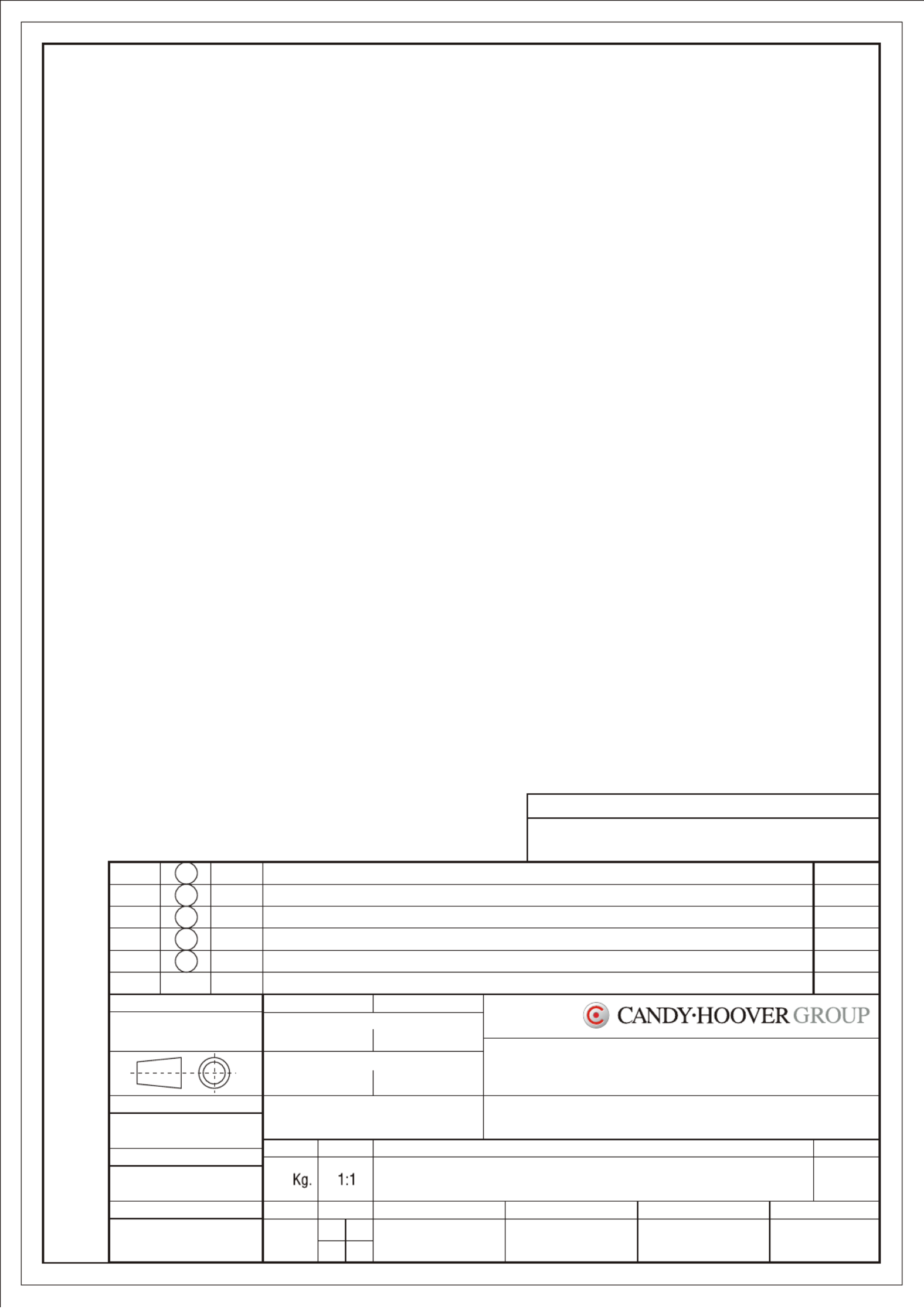 CANDY·HOOVER GROUP

Kg.

1:1